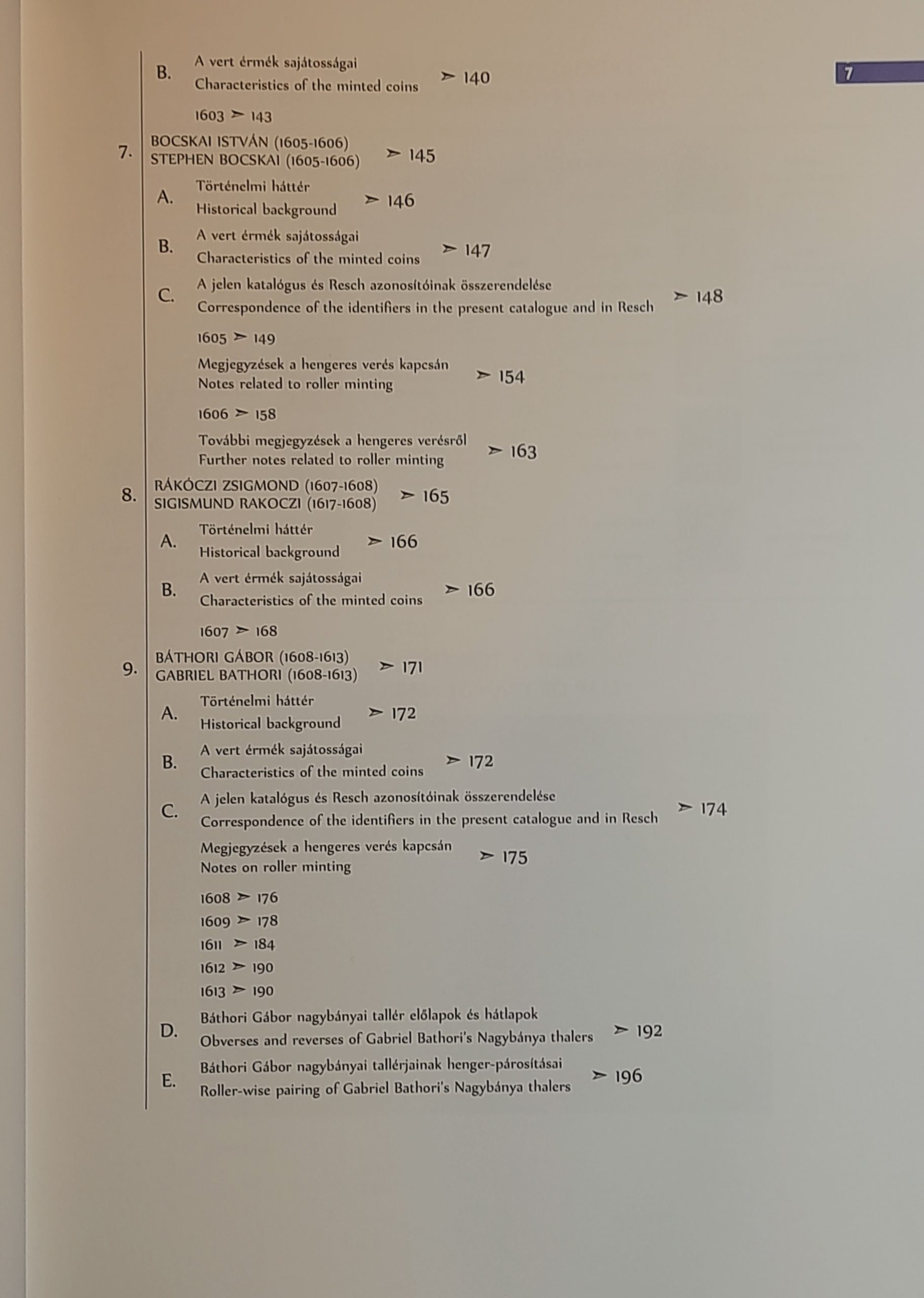 7

B. A vert érmék sajátosságai
Characteristics of the minted coins ➢ 140

1603 ➢ 143

7. BOCSKAI ISTVÁN (1605-1606)
STEPHEN BOCSKAI (1605-1606) ➢ 145

A. Történelmi háttér
Historical background ➢ 146

B. A vert érmék sajátosságai
Characteristics of the minted coins ➢ 147

C. A jelen katalógus és Resch azonosítóinak összerendelése
Correspondence of the identifiers in the present catalogue and in Resch ➢ 148

1605 ➢ 149

Megjegyzések a hengeres verés kapcsán
Notes related to roller minting ➢ 154

1606 ➢ 158

További megjegyzések a hengeres verésről
Further notes related to roller minting ➢ 163

8. RÁKÓCZI ZSIGMOND (1607-1608)
SIGISMUND RAKOCZI (1617-1608) ➢ 165

A. Történelmi háttér
Historical background ➢ 166

B. A vert érmék sajátosságai
Characteristics of the minted coins ➢ 166

1607 ➢ 168

9. BÁTHORI GÁBOR (1608-1613)
GABRIEL BATHORI (1608-1613) ➢ 171

A. Történelmi háttér
Historical background ➢ 172

B. A vert érmék sajátosságai
Characteristics of the minted coins ➢ 172

C. A jelen katalógus és Resch azonosítóinak összerendelése
Correspondence of the identifiers in the present catalogue and in Resch ➢ 174

Megjegyzések a hengeres verés kapcsán
Notes on roller minting ➢ 175

1608 ➢ 176
1609 ➢ 178
1611 ➢ 184
1612 ➢ 190
1613 ➢ 190

D. Báthori Gábor nagybányai tallér előlapok és hátlapok
Obverses and reverses of Gabriel Bathori's Nagybánya thalers ➢ 192

E. Báthori Gábor nagybányai tallérjainak henger-párosításai
Roller-wise pairing of Gabriel Bathori's Nagybánya thalers ➢ 196